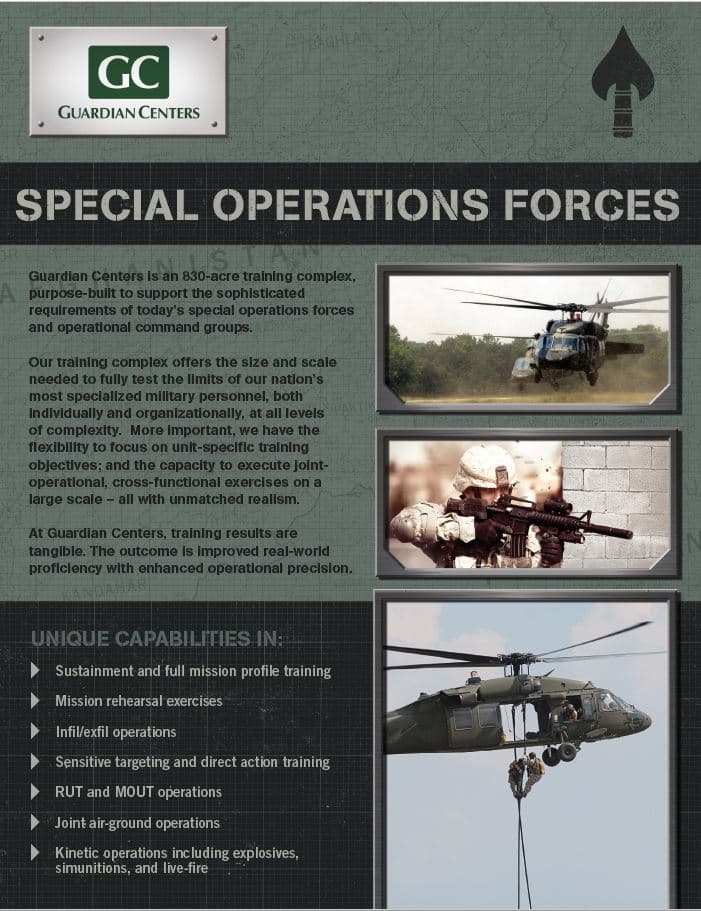 GC
GUARDIAN CENTERS

SPECIAL OPERATIONS FORCES

Guardian Centers is an 830-acre training complex, purpose-built to support the sophisticated requirements of today's special operations forces and operational command groups.

Our training complex offers the size and scale needed to fully test the limits of our nation's most specialized military personnel, both individually and organizationally, at all levels of complexity. More important, we have the flexibility to focus on unit-specific training objectives; and the capacity to execute joint-operational, cross-functional exercises on a large scale – all with unmatched realism.

At Guardian Centers, training results are tangible. The outcome is improved real-world proficiency with enhanced operational precision.

UNIQUE CAPABILITIES IN:

Sustainment and full mission profile training

Mission rehearsal exercises

Infil/exfil operations

Sensitive targeting and direct action training

RUT and MOUT operations

Joint air-ground operations

Kinetic operations including explosives, simunitions, and live-fire